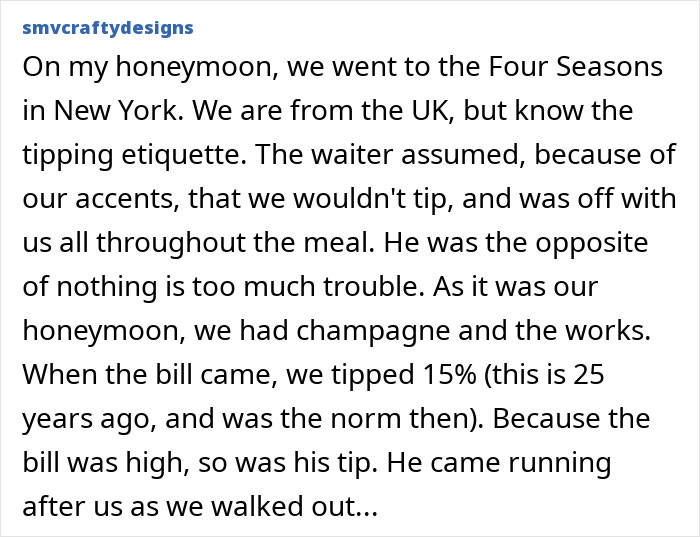 smvcraftydesigns

On my honeymoon, we went to the Four Seasons in New York. We are from the UK, but know the tipping etiquette. The waiter assumed, because of our accents, that we wouldn't tip, and was off with us all throughout the meal. He was the opposite of nothing is too much trouble. As it was our honeymoon, we had champagne and the works. When the bill came, we tipped 15% (this is 25 years ago, and was the norm then). Because the bill was high, so was his tip. He came running after us as we walked out...